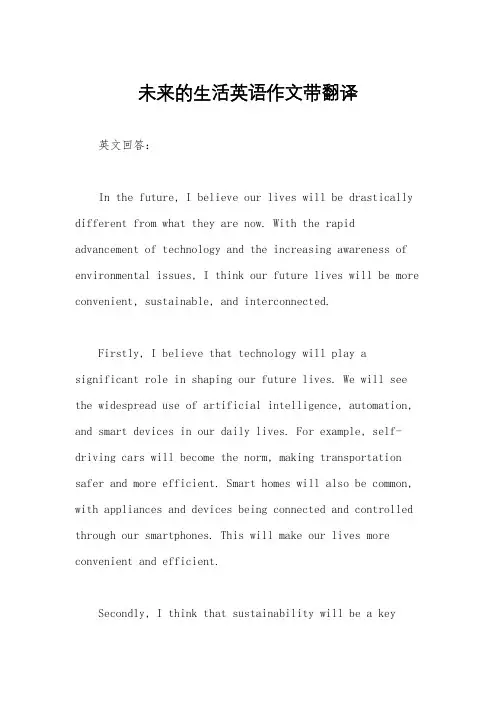 未来的生活英语作文带翻译

英文回答：

In the future, I believe our lives will be drastically different from what they are now. With the rapid advancement of technology and the increasing awareness of environmental issues, I think our future lives will be more convenient, sustainable, and interconnected.

Firstly, I believe that technology will play a significant role in shaping our future lives. We will see the widespread use of artificial intelligence, automation, and smart devices in our daily lives. For example, self-driving cars will become the norm, making transportation safer and more efficient. Smart homes will also be common, with appliances and devices being connected and controlled through our smartphones. This will make our lives more convenient and efficient.

Secondly, I think that sustainability will be a key